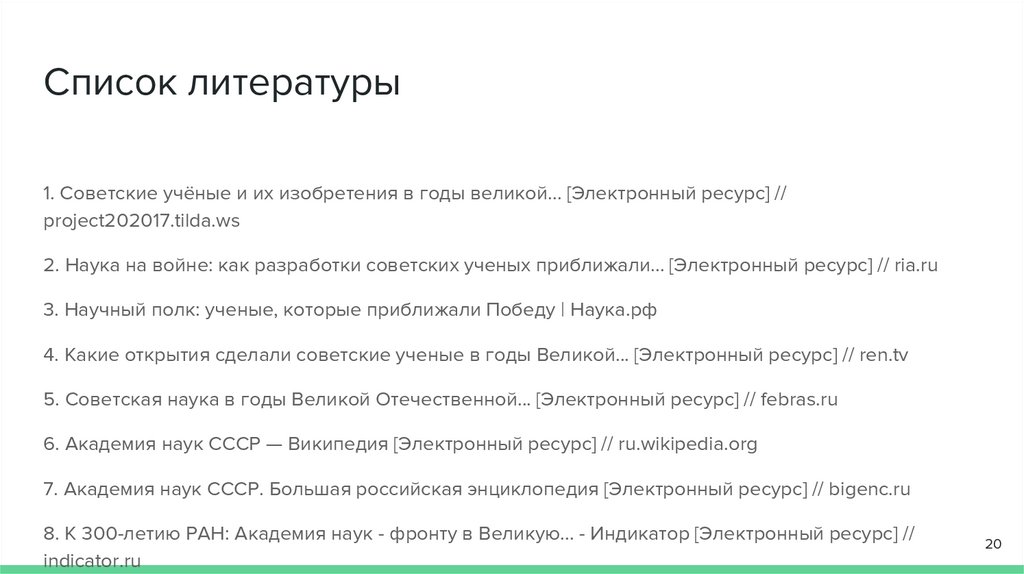 Список литературы

1. Советские учёные и их изобретения в годы великой... [Электронный ресурс] // project202017.tilda.ws

2. Наука на войне: как разработки советских ученых приближали... [Электронный ресурс] // ria.ru

3. Научный полк: ученые, которые приближали Победу | Наука.рф

4. Какие открытия сделали советские ученые в годы Великой... [Электронный ресурс] // ren.tv

5. Советская наука в годы Великой Отечественной... [Электронный ресурс] // febras.ru

6. Академия наук СССР — Википедия [Электронный ресурс] // ru.wikipedia.org

7. Академия наук СССР. Большая российская энциклопедия [Электронный ресурс] // bigenc.ru

8. К 300-летию РАН: Академия наук - фронту в Великую... - Индикатор [Электронный ресурс] // indicator.ru

20